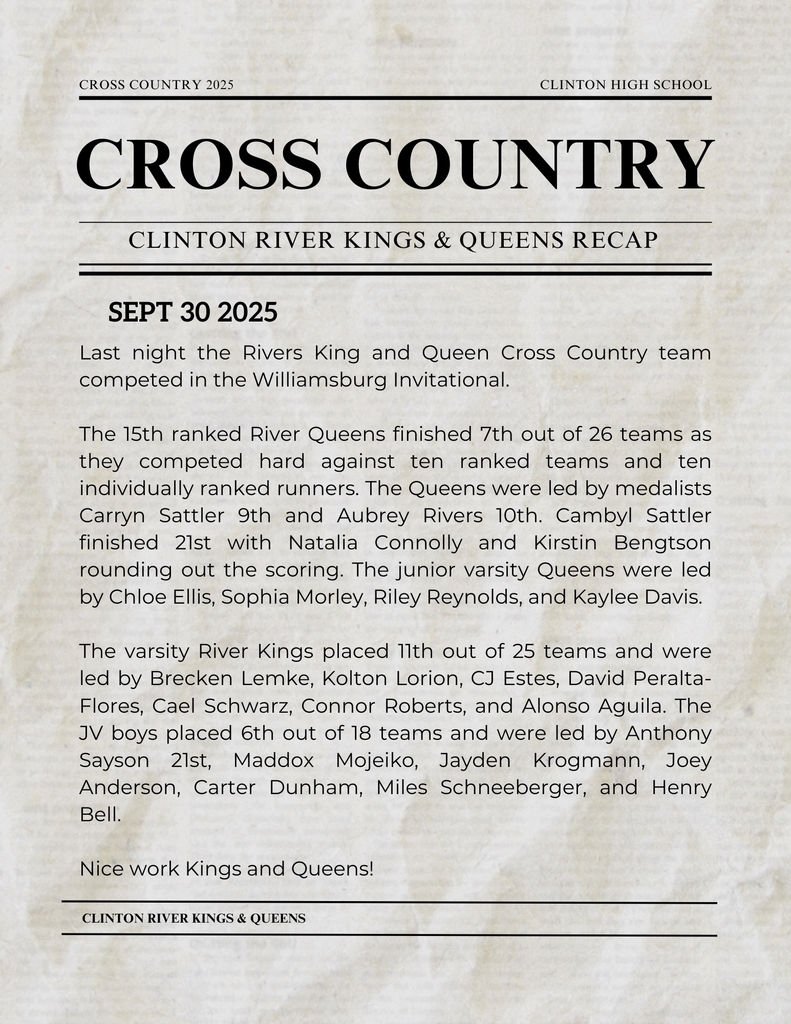 CROSS COUNTRY 2025

CLINTON HIGH SCHOOL

CROSS COUNTRY

CLINTON RIVER KINGS & QUEENS RECAP

SEPT 30 2025

Last night the Rivers King and Queen Cross Country team competed in the Williamsburg Invitational.

The 15th ranked River Queens finished 7th out of 26 teams as they competed hard against ten ranked teams and ten individually ranked runners. The Queens were led by medalists Carryn Sattler 9th and Aubrey Rivers 10th. Cambyl Sattler finished 21st with Natalia Connolly and Kirstin Bengtson rounding out the scoring. The junior varsity Queens were led by Chloe Ellis, Sophia Morley, Riley Reynolds, and Kaylee Davis.

The varsity River Kings placed 11th out of 25 teams and were led by Brecken Lemke, Kolton Lorion, CJ Estes, David Peralta-Flores, Cael Schwarz, Connor Roberts, and Alonso Aguila. The JV boys placed 6th out of 18 teams and were led by Anthony Sayson 21st, Maddox Mojeiko, Jayden Krogmann, Joey Anderson, Carter Dunham, Miles Schneeberger, and Henry Bell.

Nice work Kings and Queens!

CLINTON RIVER KINGS & QUEENS